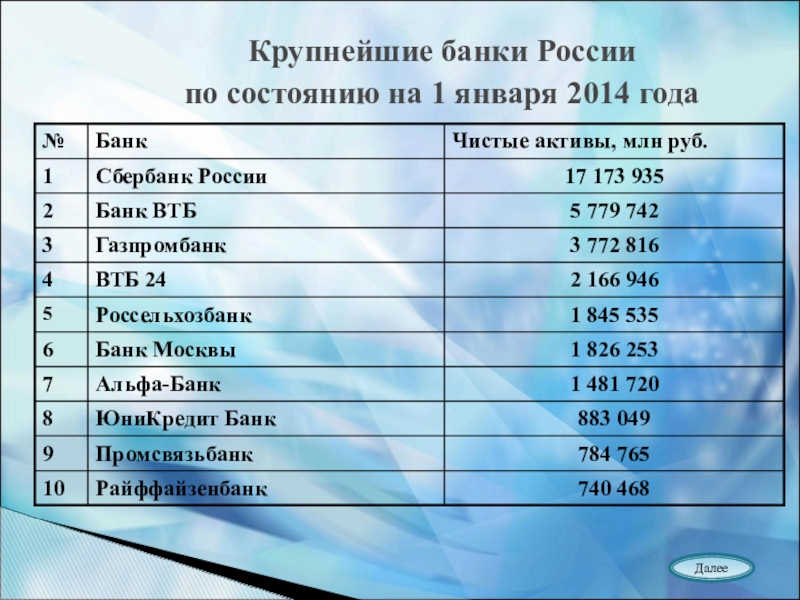 Крупнейшие банки России
по состоянию на 1 января 2014 года

| № | Банк | Чистые активы, млн руб. |
|---|---|---|
| 1 | Сбербанк России | 17 173 935 |
| 2 | Банк ВТБ | 5 779 742 |
| 3 | Газпромбанк | 3 772 816 |
| 4 | ВТБ 24 | 2 166 946 |
| 5 | Россельхозбанк | 1 845 535 |
| 6 | Банк Москвы | 1 826 253 |
| 7 | Альфа-Банк | 1 481 720 |
| 8 | ЮниКредит Банк | 883 049 |
| 9 | Промсвязьбанк | 784 765 |
| 10 | Райффайзенбанк | 740 468 |

Далее